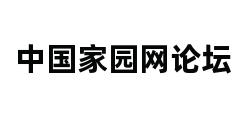 中国家园网论坛